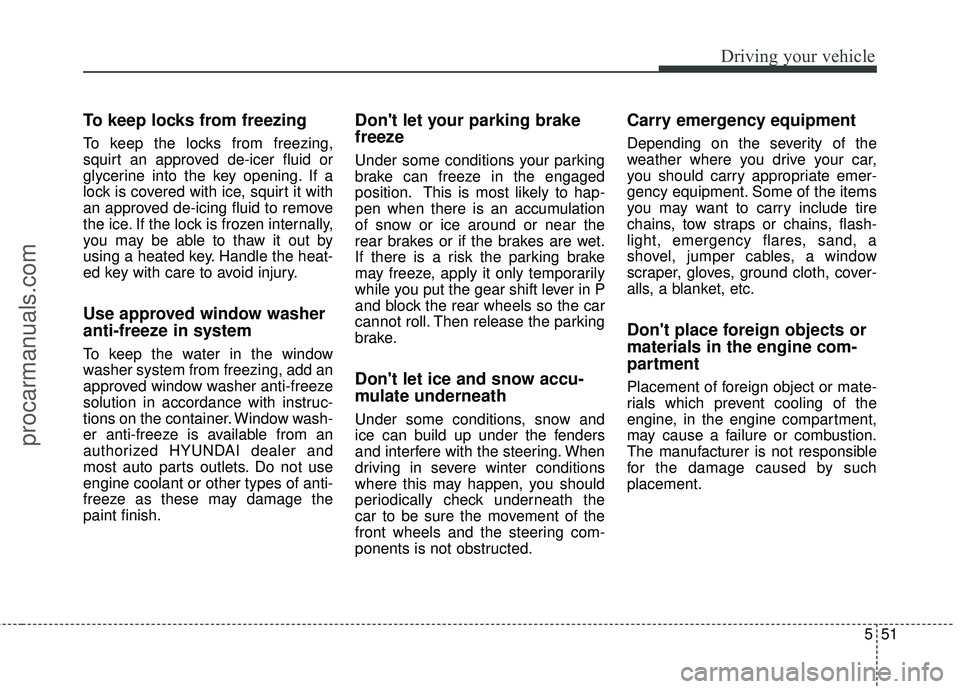 Driving your vehicle

To keep locks from freezing

To keep the locks from freezing, squirt an approved de-icer fluid or glycerine into the key opening. If a lock is covered with ice, squirt it with an approved de-icing fluid to remove the ice. If the lock is frozen internally, you may be able to thaw it out by using a heated key. Handle the heated key with care to avoid injury.

Use approved window washer anti-freeze in system

To keep the water in the window washer system from freezing, add an approved window washer anti-freeze solution in accordance with instructions on the container. Window washer anti-freeze is available from an authorized HYUNDAI dealer and most auto parts outlets. Do not use engine coolant or other types of anti-freeze as these may damage the paint finish.

Don't let your parking brake freeze

Under some conditions your parking brake can freeze in the engaged position. This is most likely to happen when there is an accumulation of snow or ice around or near the rear brakes or if the brakes are wet. If there is a risk the parking brake may freeze, apply it only temporarily while you put the gear shift lever in P and block the rear wheels so the car cannot roll. Then release the parking brake.

Don't let ice and snow accumulate underneath

Under some conditions, snow and ice can build up under the fenders and interfere with the steering. When driving in severe winter conditions where this may happen, you should periodically check underneath the car to be sure the movement of the front wheels and the steering components is not obstructed.

Carry emergency equipment

Depending on the severity of the weather where you drive your car, you should carry appropriate emergency equipment. Some of the items you may want to carry include tire chains, tow straps or chains, flashlight, emergency flares, sand, a shovel, jumper cables, a window scraper, gloves, ground cloth, coveralls, a blanket, etc.

Don't place foreign objects or materials in the engine compartment

Placement of foreign object or materials which prevent cooling of the engine, in the engine compartment, may cause a failure or combustion. The manufacturer is not responsible for the damage caused by such placement.

5 51

procarmanuals.com

carmanualsonline.info